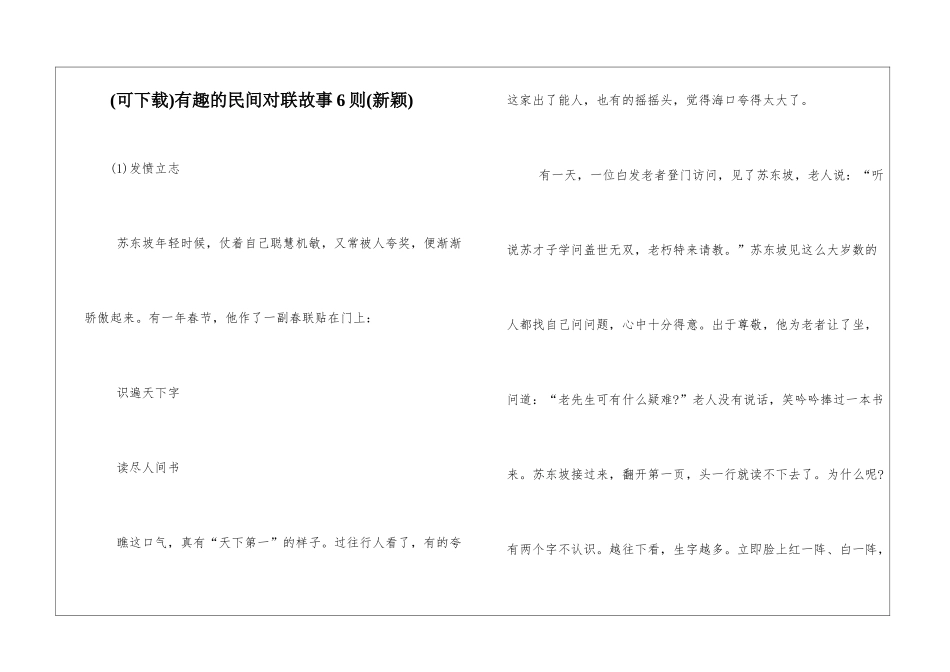 (可下载)有趣的民间对联故事6则(新颖)

(1)发愤立志

苏东坡年轻时候，仗着自己聪慧机敏，又常被人夸奖，便渐渐骄傲起来。有一年春节，他作了一副春联贴在门上：

识遍天下字

读尽人间书

瞧这口气，真有“天下第一”的样子。过往行人看了，有的夸这家出了能人，也有的摇摇头，觉得海口夸得太大了。

有一天，一位白发老者登门访问，见了苏东坡，老人说：“听说苏才子学问盖世无双，老朽特来请教。”苏东坡见这么大岁数的人都找自己问问题，心中十分得意。出于尊敬，他为老者让了坐，问道：“老先生可有什么疑难?”老人没有说话，笑吟吟捧过一本书来。苏东坡接过来，翻开第一页，头一行就读不下去了。为什么呢?有两个字不认识。越往下看，生字越多。立即脸上红一阵、白一阵，